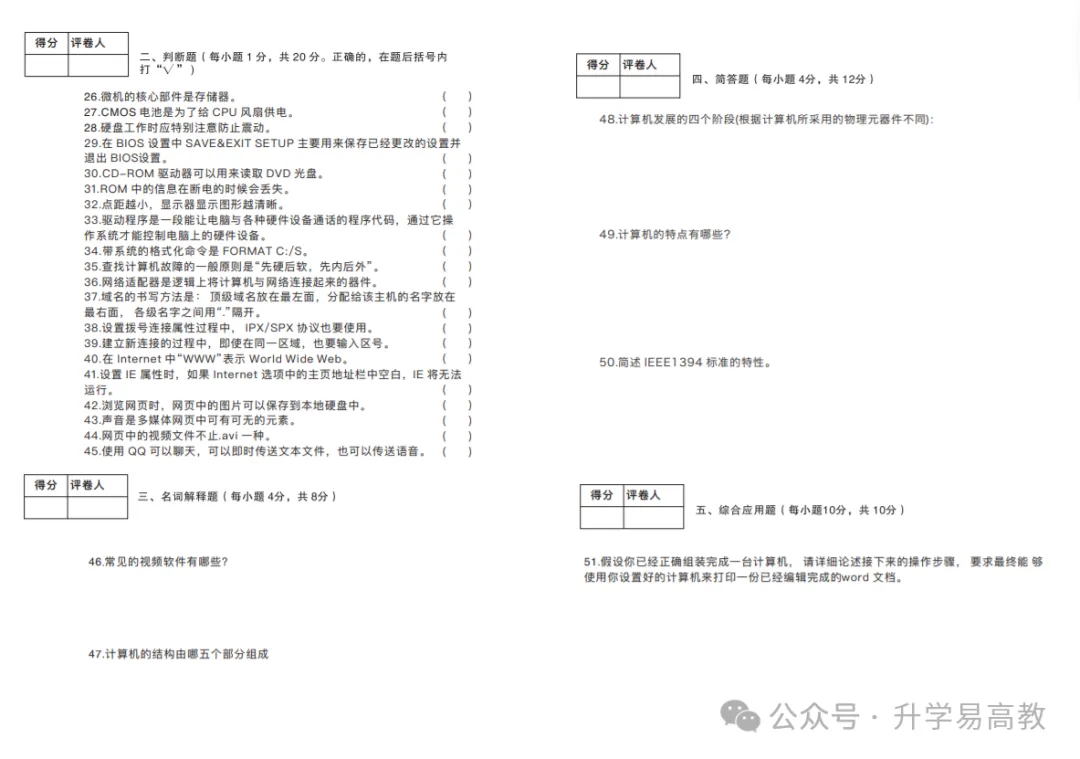 | 得分 | 评卷人 |
|---|---|
| | |

二、判断题（每小题 1 分，共 20 分。正确的，在题后括号内打“√”）

26.微机的核心部件是存储器。 ( )
27.CMOS 电池是为了给 CPU 风扇供电。 ( )
28.硬盘工作时应特别注意防止震动。 ( )
29.在 BIOS 设置中 SAVE&EXIT SETUP 主要用来保存已经更改的设置并退出 BIOS设置。 ( )
30.CD-ROM 驱动器可以用来读取 DVD 光盘。 ( )
31.ROM 中的信息在断电的时候会丢失。 ( )
32.点距越小，显示器显示图形越清晰。 ( )
33.驱动程序是一段能让电脑与各种硬件设备通话的程序代码，通过它操作系统才能控制电脑上的硬件设备。 ( )
34.带系统的格式化命令是 FORMAT C:/S。 ( )
35.查找计算机故障的一般原则是“先硬后软，先内后外”。 ( )
36.网络适配器是逻辑上将计算机与网络连接起来的器件。 ( )
37.域名的书写方法是： 顶级域名放在最左面，分配给该主机的名字放在最右面， 各级名字之间用“.”隔开。 ( )
38.设置拨号连接属性过程中， IPX/SPX 协议也要使用。 ( )
39.建立新连接的过程中，即使在同一区域，也要输入区号。 ( )
40.在 Internet 中“WWW”表示 World Wide Web。 ( )
41.设置 IE 属性时，如果 Internet 选项中的主页地址栏中空白，IE 将无法运行。 ( )
42.浏览网页时，网页中的图片可以保存到本地硬盘中。 ( )
43.声音是多媒体网页中可有可无的元素。 ( )
44.网页中的视频文件不止.avi 一种。 ( )
45.使用 QQ 可以聊天，可以即时传送文本文件，也可以传送语音。 ( )

| 得分 | 评卷人 |
|---|---|
| | |

三、名词解释题（每小题 4分，共 8分）

46.常见的视频软件有哪些?

47.计算机的结构由哪五个部分组成

| 得分 | 评卷人 |
|---|---|
| | |

四、简答题（每小题 4分，共 12分）

48.计算机发展的四个阶段(根据计算机所采用的物理元器件不同):

49.计算机的特点有哪些?

50.简述 IEEE1394 标准的特性。

| 得分 | 评卷人 |
|---|---|
| | |

五、综合应用题（每小题10分，共 10分）

51.假设你已经正确组装完成一台计算机， 请详细论述接下来的操作步骤， 要求最终能 够使用你设置好的计算机来打印一份已经编辑完成的word 文档。

公众号 · 升学易高教